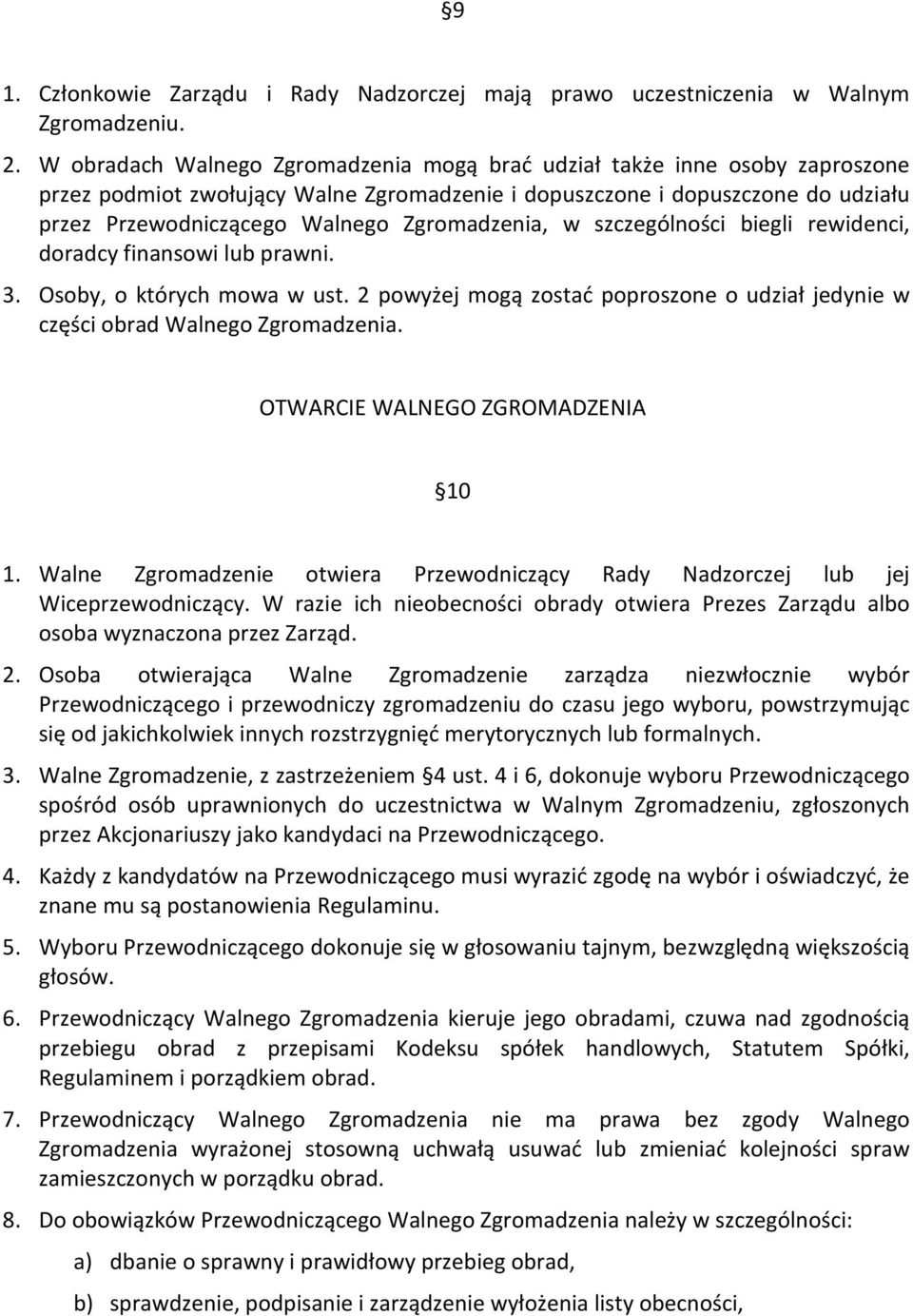 §9

1. Członkowie Zarządu i Rady Nadzorczej mają prawo uczestniczenia w Walnym Zgromadzeniu.

2. W obradach Walnego Zgromadzenia mogą brać udział także inne osoby zaproszone przez podmiot zwołujący Walne Zgromadzenie i dopuszczone i dopuszczone do udziału przez Przewodniczącego Walnego Zgromadzenia, w szczególności biegli rewidenci, doradcy finansowi lub prawni.

3. Osoby, o których mowa w ust. 2 powyżej mogą zostać poproszone o udział jedynie w części obrad Walnego Zgromadzenia.

OTWARCIE WALNEGO ZGROMADZENIA

§10

1. Walne Zgromadzenie otwiera Przewodniczący Rady Nadzorczej lub jej Wiceprzewodniczący. W razie ich nieobecności obrady otwiera Prezes Zarządu albo osoba wyznaczona przez Zarząd.

2. Osoba otwierająca Walne Zgromadzenie zarządza niezwłocznie wybór Przewodniczącego i przewodniczy zgromadzeniu do czasu jego wyboru, powstrzymując się od jakichkolwiek innych rozstrzygnięć merytorycznych lub formalnych.

3. Walne Zgromadzenie, z zastrzeżeniem §4 ust. 4 i 6, dokonuje wyboru Przewodniczącego spośród osób uprawnionych do uczestnictwa w Walnym Zgromadzeniu, zgłoszonych przez Akcjonariuszy jako kandydaci na Przewodniczącego.

4. Każdy z kandydatów na Przewodniczącego musi wyrazić zgodę na wybór i oświadczyć, że znane mu są postanowienia Regulaminu.

5. Wyboru Przewodniczącego dokonuje się w głosowaniu tajnym, bezwzględną większością głosów.

6. Przewodniczący Walnego Zgromadzenia kieruje jego obradami, czuwa nad zgodnością przebiegu obrad z przepisami Kodeksu spółek handlowych, Statutem Spółki, Regulaminem i porządkiem obrad.

7. Przewodniczący Walnego Zgromadzenia nie ma prawa bez zgody Walnego Zgromadzenia wyrażonej stosowną uchwałą usuwać lub zmieniać kolejności spraw zamieszczonych w porządku obrad.

8. Do obowiązków Przewodniczącego Walnego Zgromadzenia należy w szczególności:

a) dbanie o sprawny i prawidłowy przebieg obrad,

b) sprawdzenie, podpisanie i zarządzenie wyłożenia listy obecności,